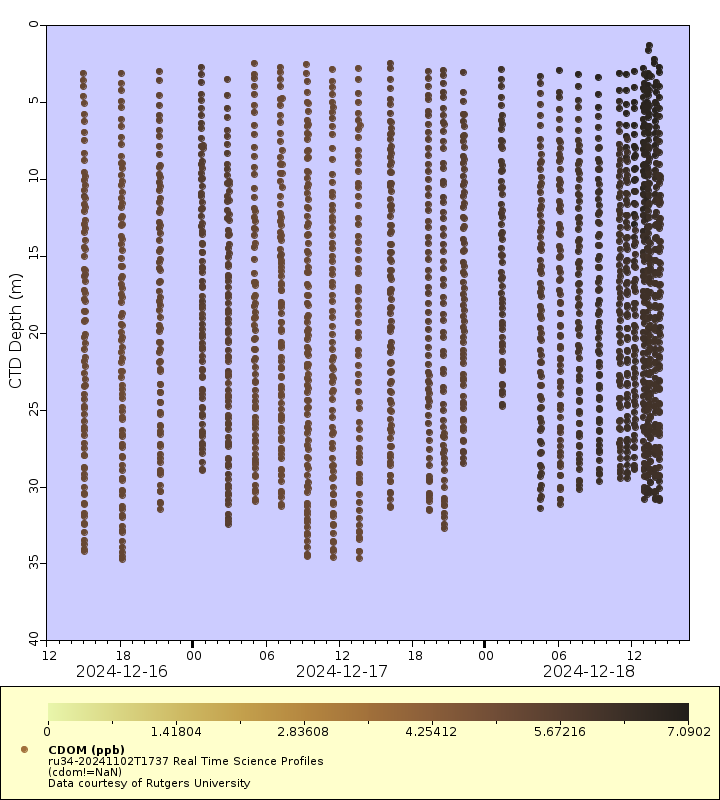 CTD Depth (m)

0
5
10
15
20
25
30
35
40

12
18
00
06
12
18
00
06
12

2024-12-16
2024-12-17
2024-12-18

0
1.41804
2.83608
4.25412
5.67216
7.0902

CDOM (ppb)
ru34-20241102T1737 Real Time Science Profiles
(cdom!=NaN)
Data courtesy of Rutgers University